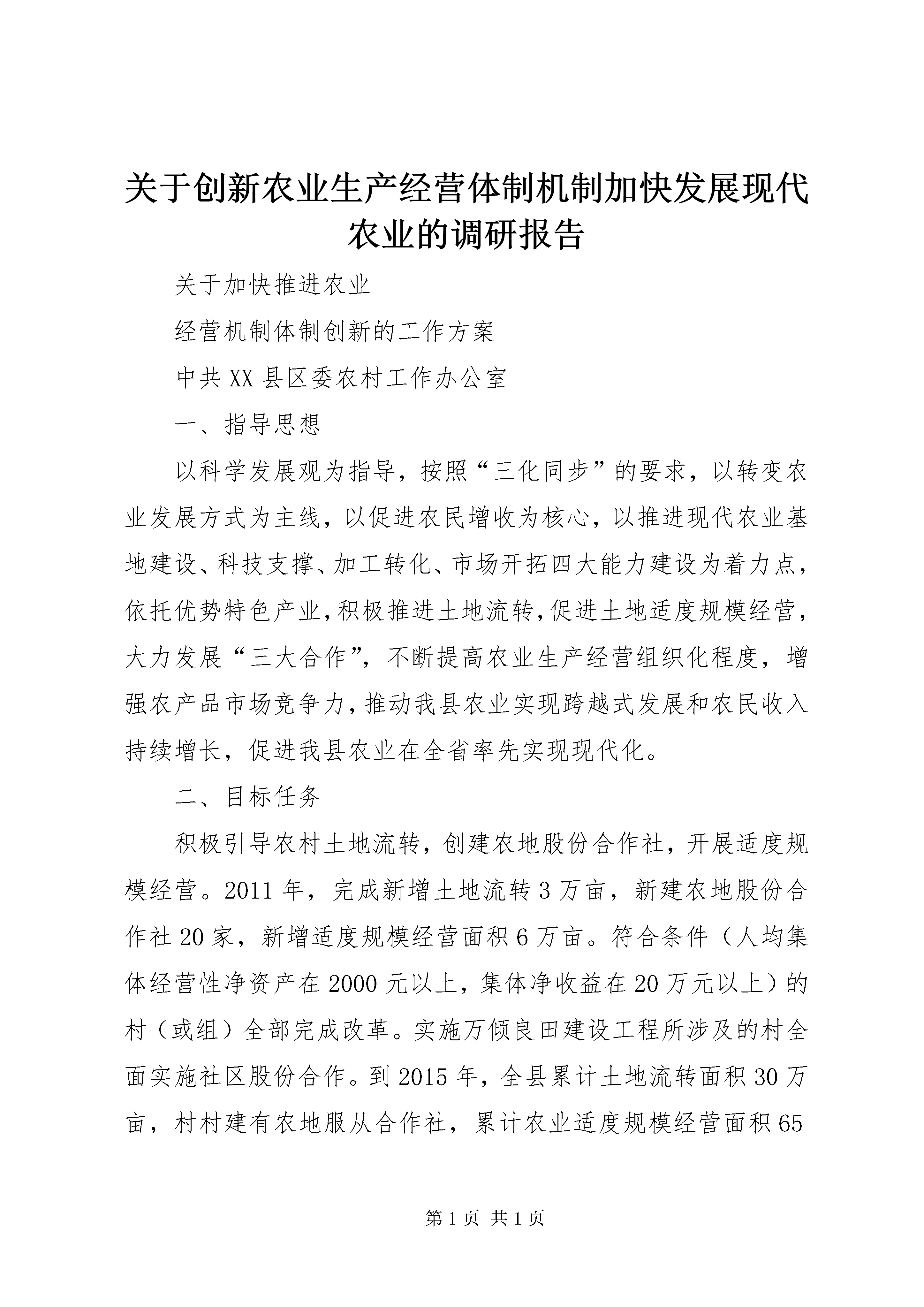 关于创新农业生产经营体制机制加快发展现代农业的调研报告

关于加快推进农业

经营机制体制创新的工作方案

中共XX县区委农村工作办公室

一、指导思想

以科学发展观为指导，按照“三化同步”的要求，以转变农业发展方式为主线，以促进农民增收为核心，以推进现代农业基地建设、科技支撑、加工转化、市场开拓四大能力建设为着力点，依托优势特色产业，积极推进土地流转，促进土地适度规模经营，大力发展“三大合作”，不断提高农业生产经营组织化程度，增强农产品市场竞争力，推动我县农业实现跨越式发展和农民收入持续增长，促进我县农业在全省率先实现现代化。

二、目标任务

积极引导农村土地流转，创建农地股份合作社，开展适度规模经营。2011年，完成新增土地流转3万亩，新建农地股份合作社20家，新增适度规模经营面积6万亩。符合条件（人均集体经营性净资产在2000元以上，集体净收益在20万元以上）的村（或组）全部完成改革。实施万倾良田建设工程所涉及的村全面实施社区股份合作。到2015年，全县累计土地流转面积30万亩，村村建有农地服从合作社，累计农业适度规模经营面积65

第1页 共1页